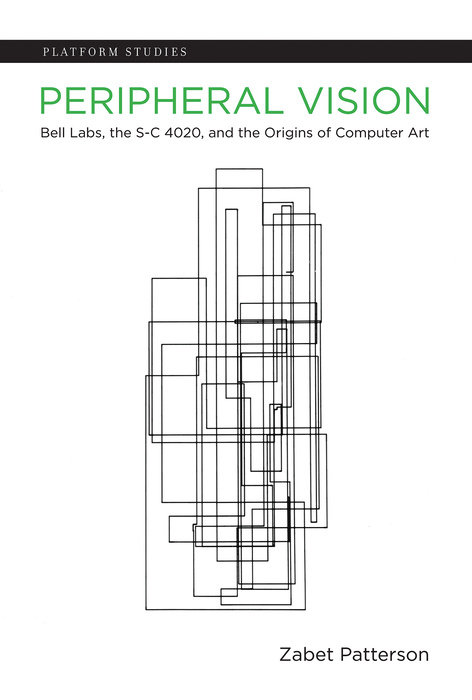 PLATFORM STUDIES

PERIPHERAL VISION

Bell Labs, the S-C 4020, and the Origins of Computer Art

Zabet Patterson